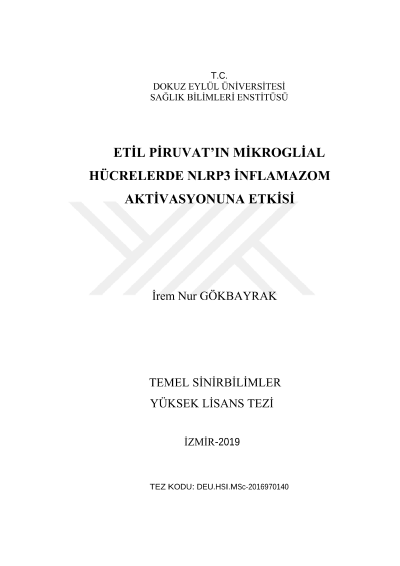 T.C.
DOKUZ EYLÜL ÜNİVERSİTESİ
SAĞLIK BİLİMLERİ ENSTİTÜSÜ

ETİL PİRUVAT'IN MİKROGLİAL HÜCRELERDE NLRP3 İNFLAMAZOM AKTİVASYONUNA ETKİSİ

İrem Nur GÖKBAYRAK

TEMEL SİNİRBİLİMLER
YÜKSEK LİSANS TEZİ

İZMİR-2019

TEZ KODU: DEU.HSI.MSc-2016970140